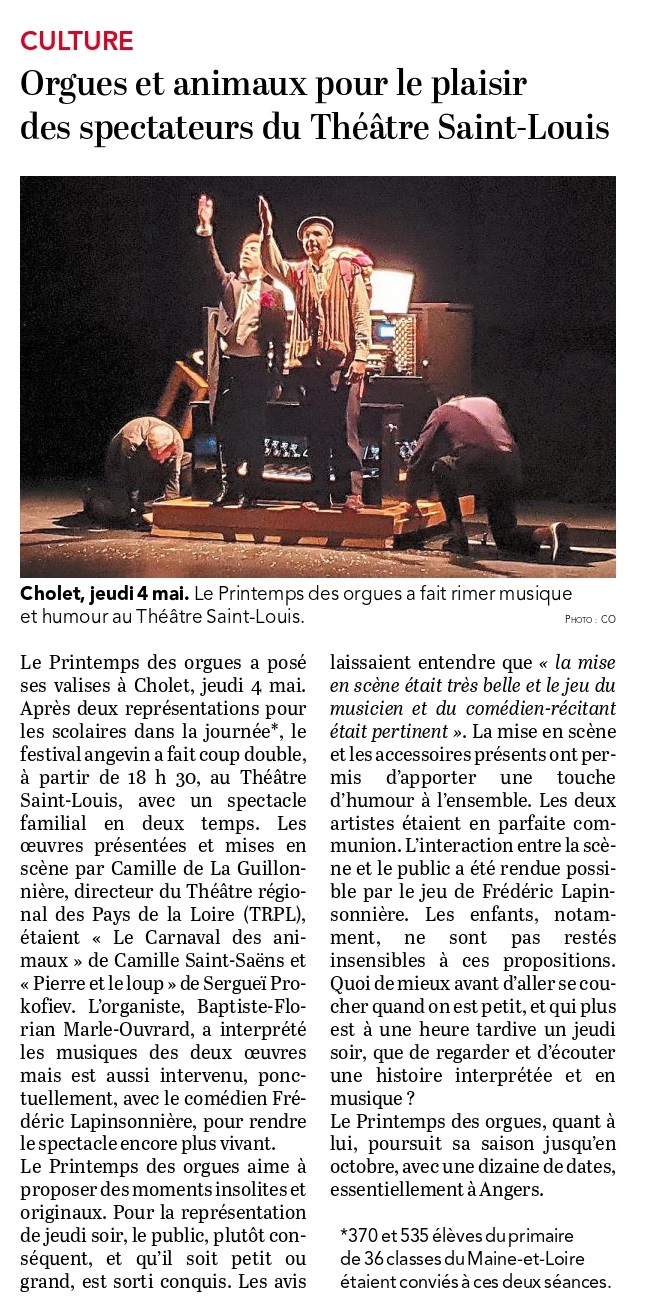 CULTURE

Orgues et animaux pour le plaisir des spectateurs du Théâtre Saint-Louis

Cholet, jeudi 4 mai. Le Printemps des orgues a fait rimer musique et humour au Théâtre Saint-Louis.

PHOTO : CO

Le Printemps des orgues a posé ses valises à Cholet, jeudi 4 mai. Après deux représentations pour les scolaires dans la journée*, le festival angevin a fait coup double, à partir de 18 h 30, au Théâtre Saint-Louis, avec un spectacle familial en deux temps. Les œuvres présentées et mises en scène par Camille de La Guillonnière, directeur du Théâtre régional des Pays de la Loire (TRPL), étaient « Le Carnaval des animaux » de Camille Saint-Saëns et « Pierre et le loup » de Sergueï Prokofiev. L'organiste, Baptiste-Florian Marle-Ouvrard, a interprété les musiques des deux œuvres mais est aussi intervenu, ponctuellement, avec le comédien Frédéric Lapinsonnière, pour rendre le spectacle encore plus vivant.

Le Printemps des orgues aime à proposer des moments insolites et originaux. Pour la représentation de jeudi soir, le public, plutôt conséquent, et qu'il soit petit ou grand, est sorti conquis. Les avis laissaient entendre que « la mise en scène était très belle et le jeu du musicien et du comédien-récitant était pertinent ». La mise en scène et les accessoires présents ont permis d'apporter une touche d'humour à l'ensemble. Les deux artistes étaient en parfaite communion. L'interaction entre la scène et le public a été rendue possible par le jeu de Frédéric Lapinsonnière. Les enfants, notamment, ne sont pas restés insensibles à ces propositions. Quoi de mieux avant d'aller se coucher quand on est petit, et qui plus est à une heure tardive un jeudi soir, que de regarder et d'écouter une histoire interprétée et en musique ?

Le Printemps des orgues, quant à lui, poursuit sa saison jusqu'en octobre, avec une dizaine de dates, essentiellement à Angers.

*370 et 535 élèves du primaire de 36 classes du Maine-et-Loire étaient conviés à ces deux séances.